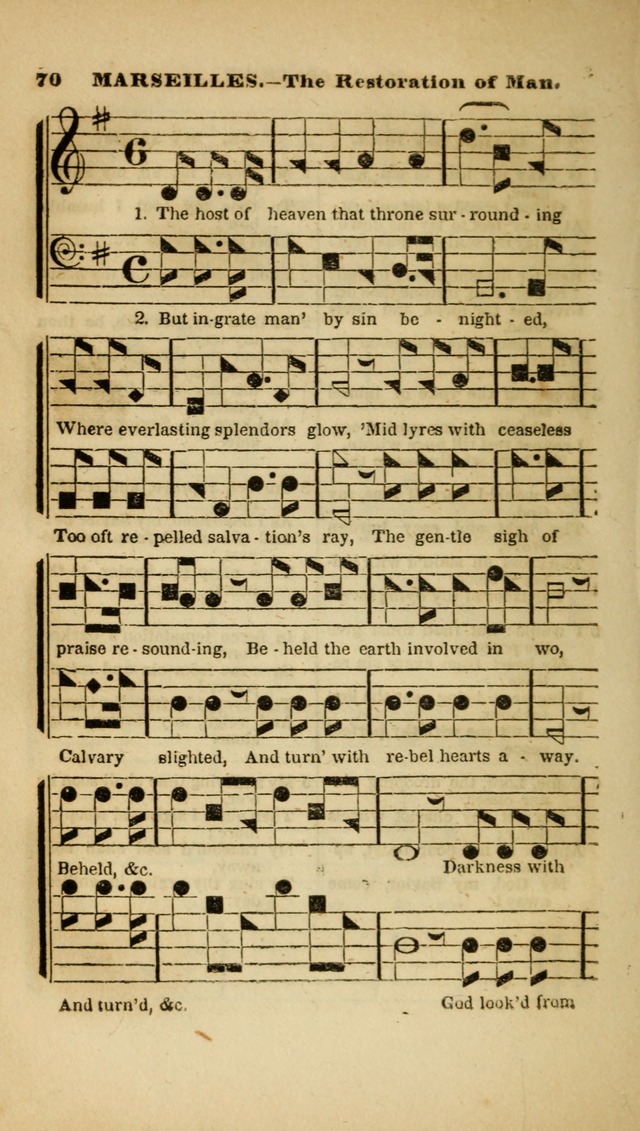 70 MARSEILLES.—The Restoration of Man.

1. The host of heaven that throne sur - round - ing

2. But in-grate man' by sin be - night - ed,

Where everlasting splendors glow, 'Mid lyres with ceaseless

Too oft re - pelled salva - tion's ray, The gen-tle sigh of

praise re - sound-ing, Be - held the earth involved in wo,

Calvary slighted, And turn' with re-bel hearts a - way.

Beheld, &c. Darkness with

And turn'd, &c. God look'd from